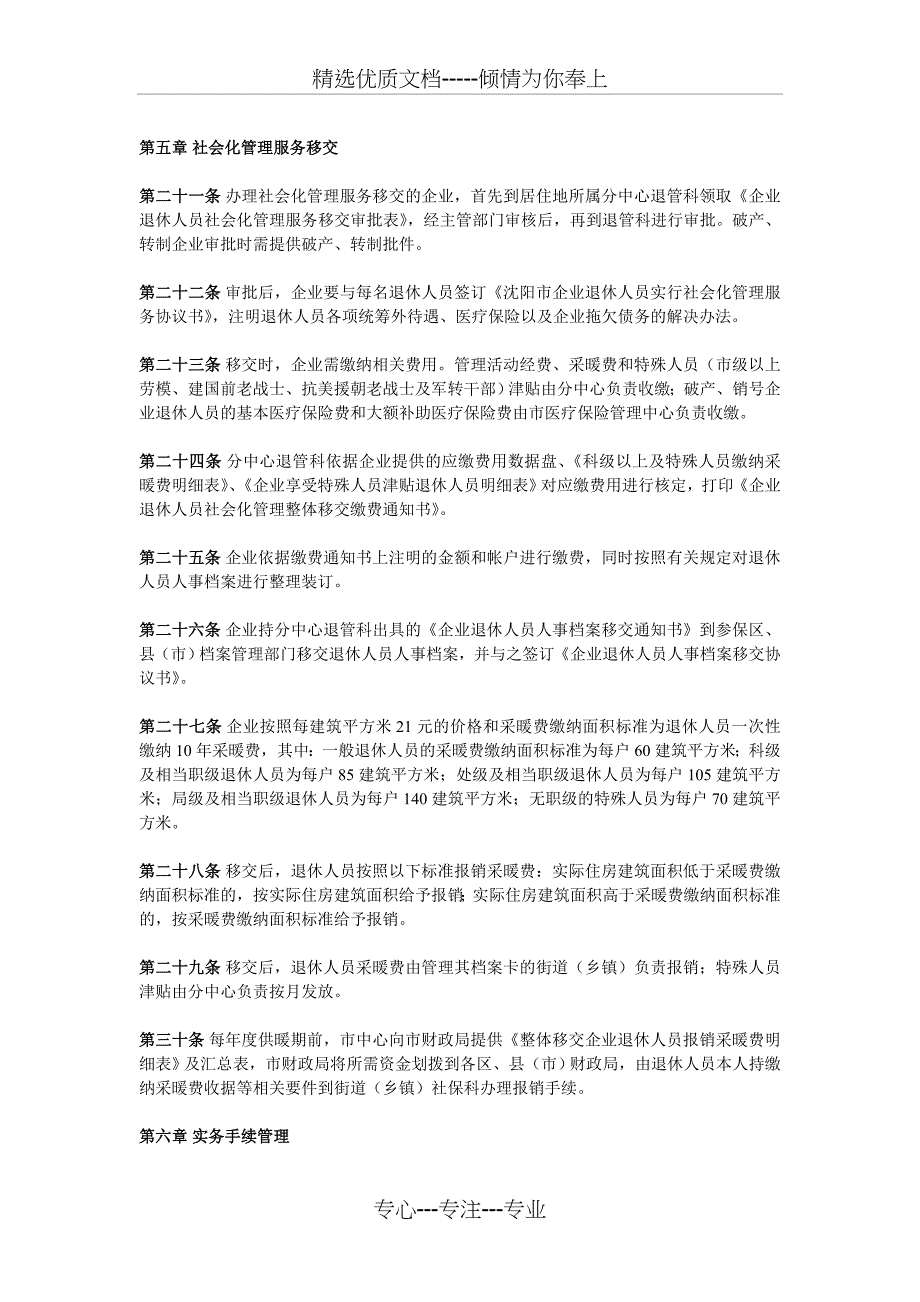 精选优质文档-----倾情为你奉上

第五章 社会化管理服务移交

第二十一条 办理社会化管理服务移交的企业，首先到居住地所属分中心退管科领取《企业退休人员社会化管理服务移交审批表》，经主管部门审核后，再到退管科进行审批。破产、转制企业审批时需提供破产、转制批件。

第二十二条 审批后，企业要与每名退休人员签订《沈阳市企业退休人员实行社会化管理服务协议书》，注明退休人员各项统筹外待遇、医疗保险以及企业拖欠债务的解决办法。

第二十三条 移交时，企业需缴纳相关费用。管理活动经费、采暖费和特殊人员（市级以上劳模、建国前老战士、抗美援朝老战士及军转干部）津贴由分中心负责收缴；破产、销号企业退休人员的基本医疗保险费和大额补助医疗保险费由市医疗保险管理中心负责收缴。

第二十四条 分中心退管科依据企业提供的应缴费用数据盘、《科级以上及特殊人员缴纳采暖费明细表》、《企业享受特殊人员津贴退休人员明细表》对应缴费用进行核定，打印《企业退休人员社会化管理整体移交缴费通知书》。

第二十五条 企业依据缴费通知书上注明的金额和帐户进行缴费，同时按照有关规定对退休人员人事档案进行整理装订。

第二十六条 企业持分中心退管科出具的《企业退休人员人事档案移交通知书》到参保区、县（市）档案管理部门移交退休人员人事档案，并与之签订《企业退休人员人事档案移交协议书》。

第二十七条 企业按照每建筑平方米 21 元的价格和采暖费缴纳面积标准为退休人员一次性缴纳 10 年采暖费，其中：一般退休人员的采暖费缴纳面积标准为每户 60 建筑平方米；科级及相当职级退休人员为每户 85 建筑平方米；处级及相当职级退休人员为每户 105 建筑平方米；局级及相当职级退休人员为每户 140 建筑平方米；无职级的特殊人员为每户 70 建筑平方米。

第二十八条 移交后，退休人员按照以下标准报销采暖费：实际住房建筑面积低于采暖费缴纳面积标准的，按实际住房建筑面积给予报销；实际住房建筑面积高于采暖费缴纳面积标准的，按采暖费缴纳面积标准给予报销。

第二十九条 移交后，退休人员采暖费由管理其档案卡的街道（乡镇）负责报销；特殊人员津贴由分中心负责按月发放。

第三十条 每年度供暖期前，市中心向市财政局提供《整体移交企业退休人员报销采暖费明细表》及汇总表，市财政局将所需资金划拨到各区、县（市）财政局，由退休人员本人持缴纳采暖费收据等相关要件到街道（乡镇）社保科办理报销手续。

第六章 实务手续管理

专心---专注---专业